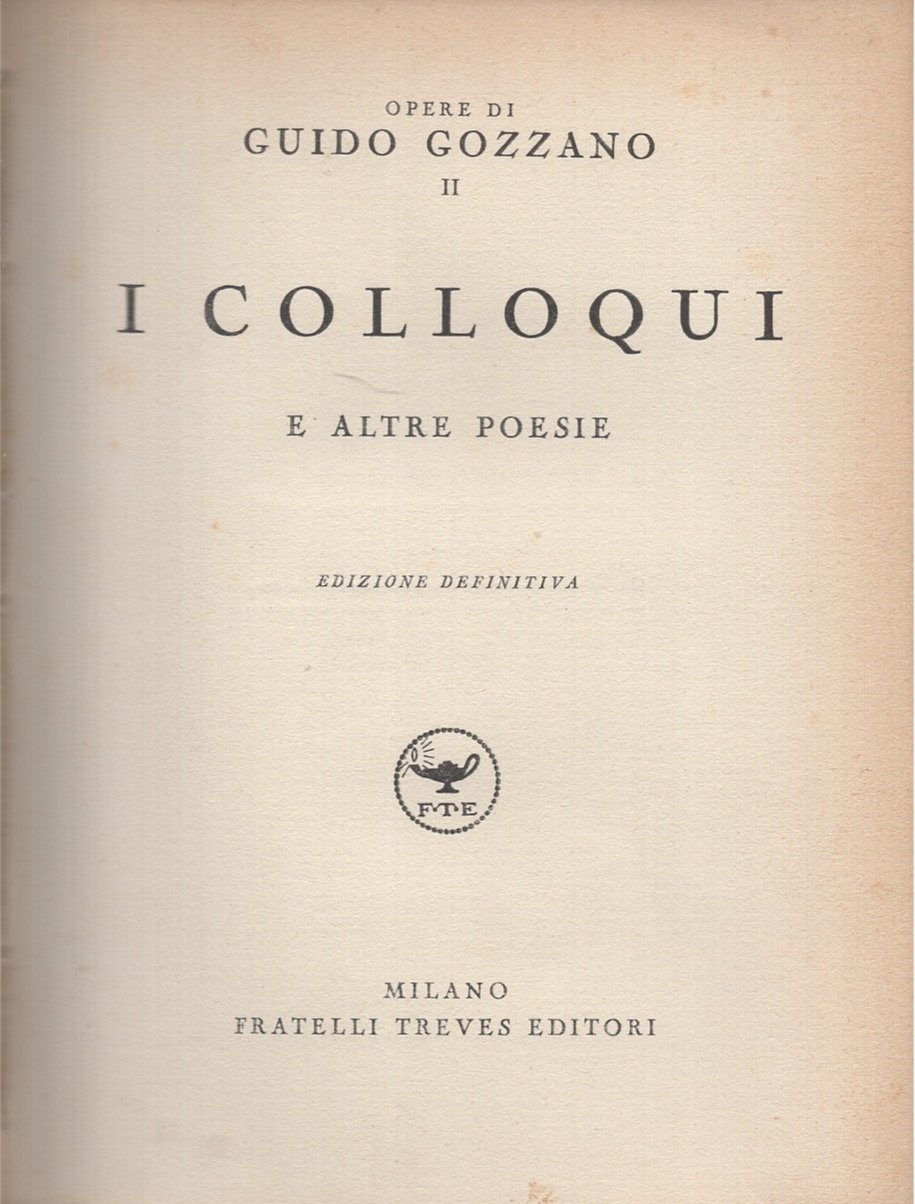 OPERE DI
GUIDO GOZZANO
II

I COLLOQUI

E ALTRE POESIE

EDIZIONE DEFINITIVA

F·T·E

MILANO
FRATELLI TREVES EDITORI